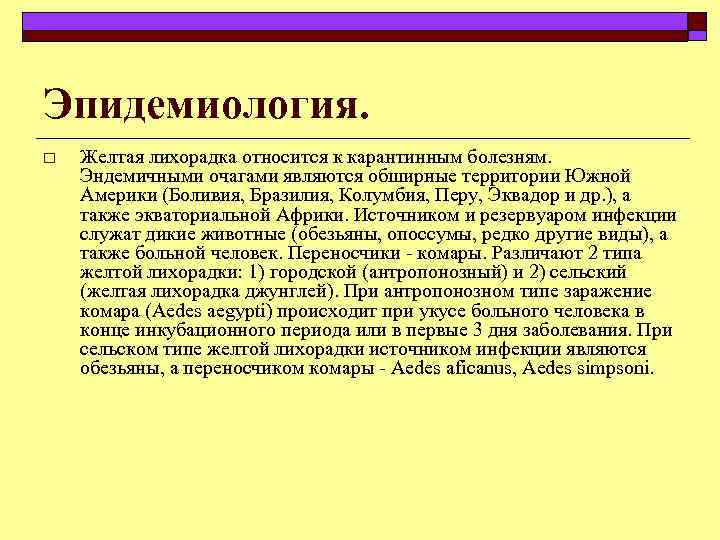 Эпидемиология.

Желтая лихорадка относится к карантинным болезням. Эндемичными очагами являются обширные территории Южной Америки (Боливия, Бразилия, Колумбия, Перу, Эквадор и др.), а также экваториальной Африки. Источником и резервуаром инфекции служат дикие животные (обезьяны, опоссумы, редко другие виды), а также больной человек. Переносчики - комары. Различают 2 типа желтой лихорадки: 1) городской (антропонозный) и 2) сельский (желтая лихорадка джунглей). При антропонозном типе заражение комара (Aedes aegypti) происходит при укусе больного человека в конце инкубационного периода или в первые 3 дня заболевания. При сельском типе желтой лихорадки источником инфекции являются обезьяны, а переносчиком комары - Aedes aficanus, Aedes simpsoni.